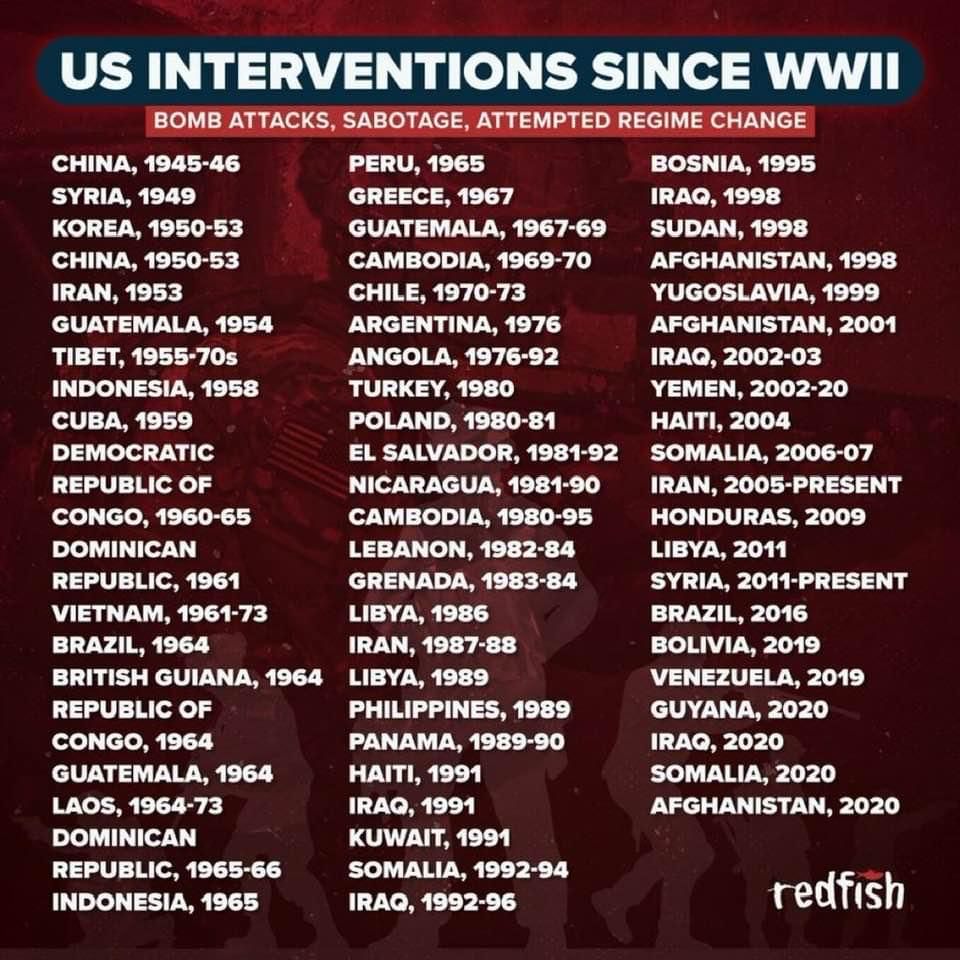 US INTERVENTIONS SINCE WWII

BOMB ATTACKS, SABOTAGE, ATTEMPTED REGIME CHANGE

CHINA, 1945-46
SYRIA, 1949
KOREA, 1950-53
CHINA, 1950-53
IRAN, 1953
GUATEMALA, 1954
TIBET, 1955-70s
INDONESIA, 1958
CUBA, 1959
DEMOCRATIC REPUBLIC OF CONGO, 1960-65
DOMINICAN REPUBLIC, 1961
VIETNAM, 1961-73
BRAZIL, 1964
BRITISH GUIANA, 1964
REPUBLIC OF CONGO, 1964
GUATEMALA, 1964
LAOS, 1964-73
DOMINICAN REPUBLIC, 1965-66
INDONESIA, 1965

PERU, 1965
GREECE, 1967
GUATEMALA, 1967-69
CAMBODIA, 1969-70
CHILE, 1970-73
ARGENTINA, 1976
ANGOLA, 1976-92
TURKEY, 1980
POLAND, 1980-81
EL SALVADOR, 1981-92
NICARAGUA, 1981-90
CAMBODIA, 1980-95
LEBANON, 1982-84
GRENADA, 1983-84
LIBYA, 1986
IRAN, 1987-88
LIBYA, 1989
PHILIPPINES, 1989
PANAMA, 1989-90
HAITI, 1991
IRAQ, 1991
KUWAIT, 1991
SOMALIA, 1992-94
IRAQ, 1992-96

BOSNIA, 1995
IRAQ, 1998
SUDAN, 1998
AFGHANISTAN, 1998
YUGOSLAVIA, 1999
AFGHANISTAN, 2001
IRAQ, 2002-03
YEMEN, 2002-20
HAITI, 2004
SOMALIA, 2006-07
IRAN, 2005-PRESENT
HONDURAS, 2009
LIBYA, 2011
SYRIA, 2011-PRESENT
BRAZIL, 2016
BOLIVIA, 2019
VENEZUELA, 2019
GUYANA, 2020
IRAQ, 2020
SOMALIA, 2020
AFGHANISTAN, 2020

redfish